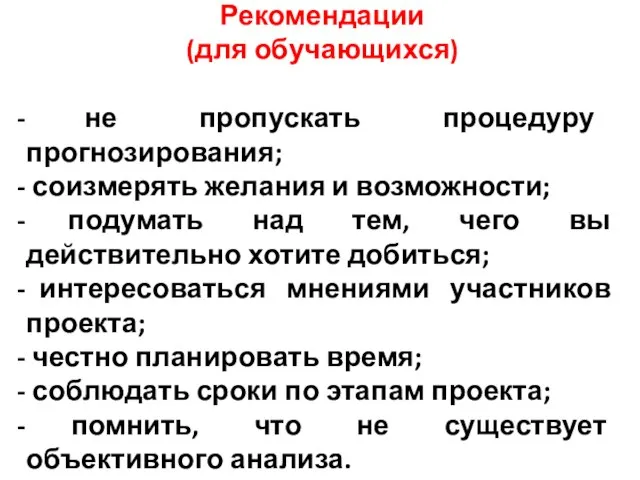 Рекомендации
(для обучающихся)

- не пропускать процедуру прогнозирования;
- соизмерять желания и возможности;
- подумать над тем, чего вы действительно хотите добиться;
- интересоваться мнениями участников проекта;
- честно планировать время;
- соблюдать сроки по этапам проекта;
- помнить, что не существует объективного анализа.